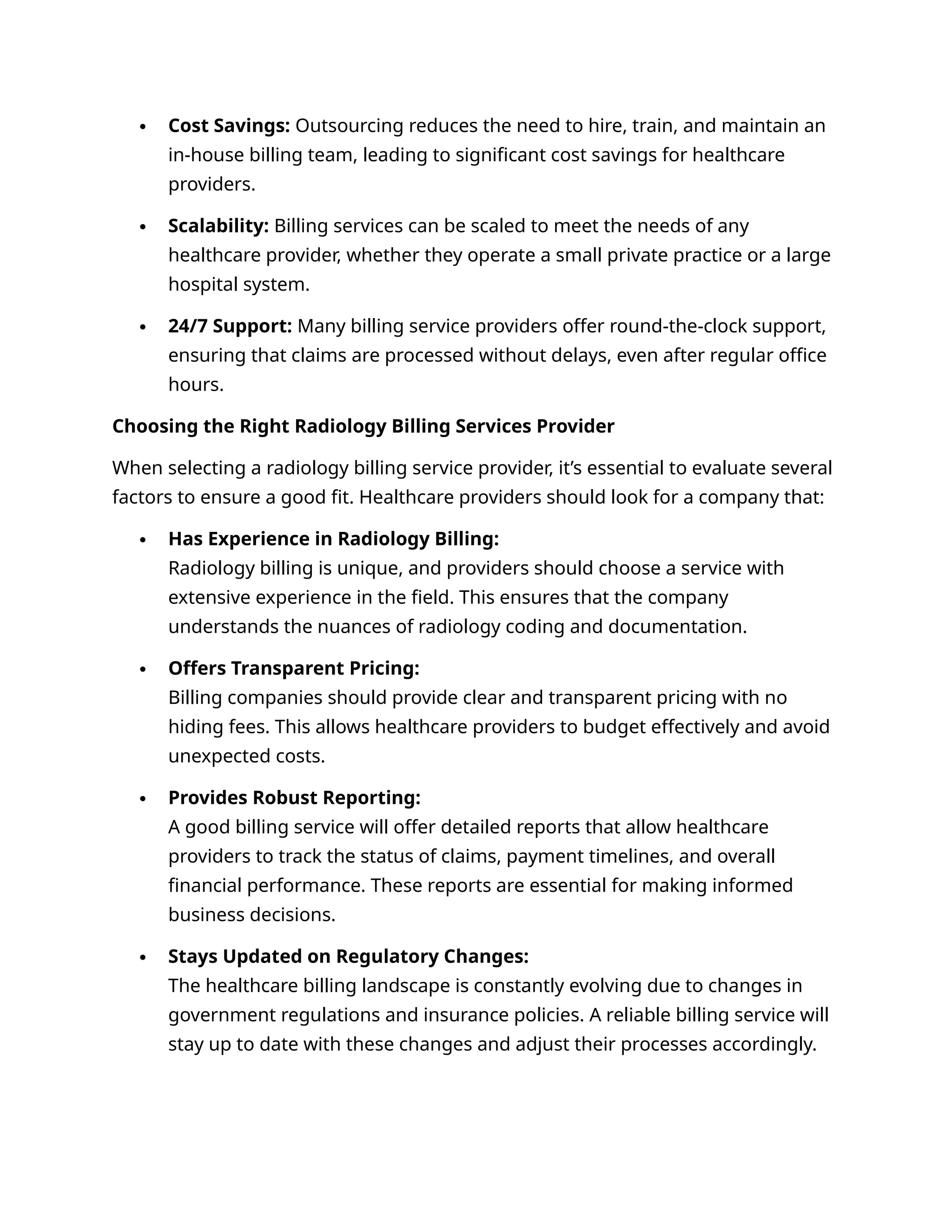 • Cost Savings: Outsourcing reduces the need to hire, train, and maintain an in-house billing team, leading to significant cost savings for healthcare providers.

• Scalability: Billing services can be scaled to meet the needs of any healthcare provider, whether they operate a small private practice or a large hospital system.

• 24/7 Support: Many billing service providers offer round-the-clock support, ensuring that claims are processed without delays, even after regular office hours.

Choosing the Right Radiology Billing Services Provider

When selecting a radiology billing service provider, it's essential to evaluate several factors to ensure a good fit. Healthcare providers should look for a company that:

• Has Experience in Radiology Billing:
Radiology billing is unique, and providers should choose a service with extensive experience in the field. This ensures that the company understands the nuances of radiology coding and documentation.

• Offers Transparent Pricing:
Billing companies should provide clear and transparent pricing with no hiding fees. This allows healthcare providers to budget effectively and avoid unexpected costs.

• Provides Robust Reporting:
A good billing service will offer detailed reports that allow healthcare providers to track the status of claims, payment timelines, and overall financial performance. These reports are essential for making informed business decisions.

• Stays Updated on Regulatory Changes:
The healthcare billing landscape is constantly evolving due to changes in government regulations and insurance policies. A reliable billing service will stay up to date with these changes and adjust their processes accordingly.